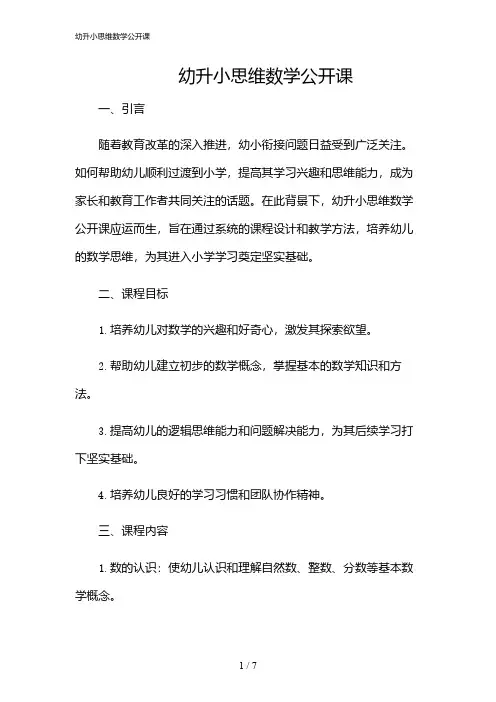 幼升小思维数学公开课

幼升小思维数学公开课

一、引言

随着教育改革的深入推进，幼小衔接问题日益受到广泛关注。如何帮助幼儿顺利过渡到小学，提高其学习兴趣和思维能力，成为家长和教育工作者共同关注的话题。在此背景下，幼升小思维数学公开课应运而生，旨在通过系统的课程设计和教学方法，培养幼儿的数学思维，为其进入小学学习奠定坚实基础。

二、课程目标

1. 培养幼儿对数学的兴趣和好奇心，激发其探索欲望。

2. 帮助幼儿建立初步的数学概念，掌握基本的数学知识和方法。

3. 提高幼儿的逻辑思维能力和问题解决能力，为其后续学习打下坚实基础。

4. 培养幼儿良好的学习习惯和团队协作精神。

三、课程内容

1. 数的认识：使幼儿认识和理解自然数、整数、分数等基本数学概念。

1 / 7